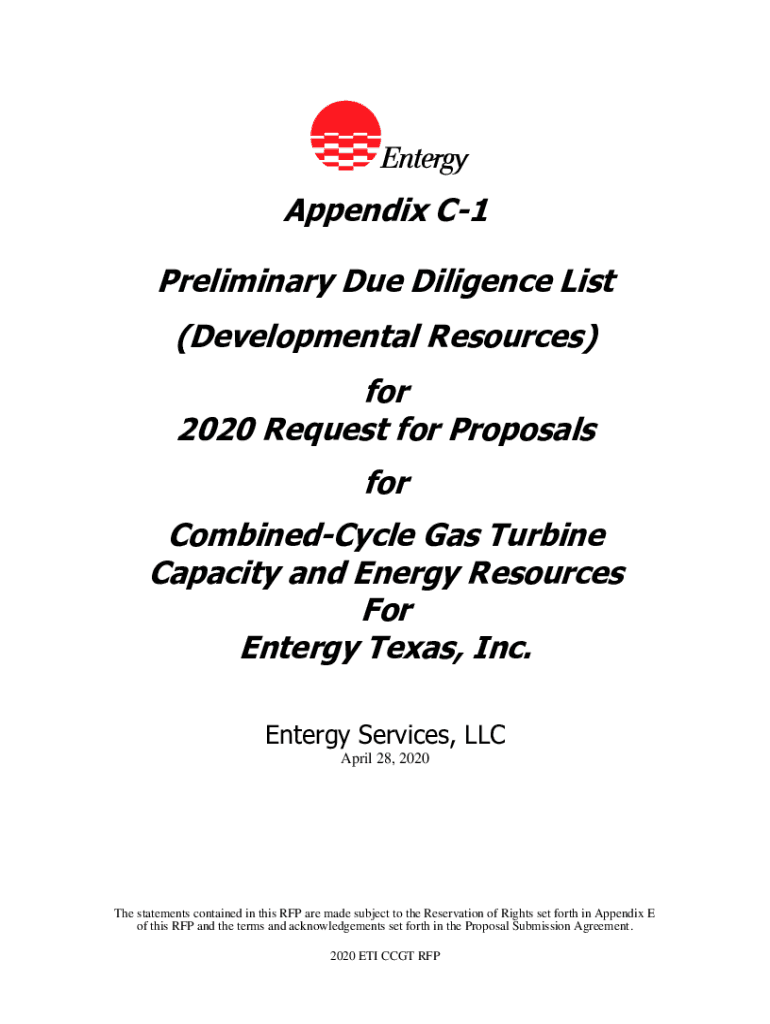 Entergy

Appendix C-1

Preliminary Due Diligence List

(Developmental Resources)

for
2020 Request for Proposals

for

Combined-Cycle Gas Turbine
Capacity and Energy Resources
For
Entergy Texas, Inc.

Entergy Services, LLC
April 28, 2020

The statements contained in this RFP are made subject to the Reservation of Rights set forth in Appendix E of this RFP and the terms and acknowledgements set forth in the Proposal Submission Agreement.

2020 ETI CCGT RFP